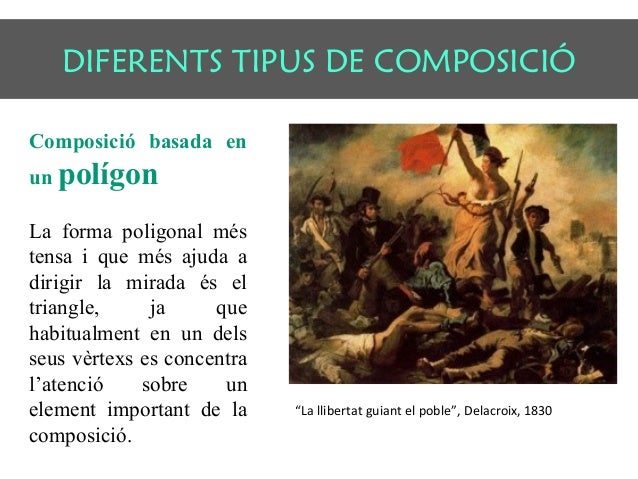 DIFERENTS TIPUS DE COMPOSICIÓ

Composició basada en un polígon

La forma poligonal més tensa i que més ajuda a dirigir la mirada és el triangle, ja que habitualment en un dels seus vèrtexs es concentra l'atenció sobre un element important de la composició.

"La llibertat guiant el poble", Delacroix, 1830